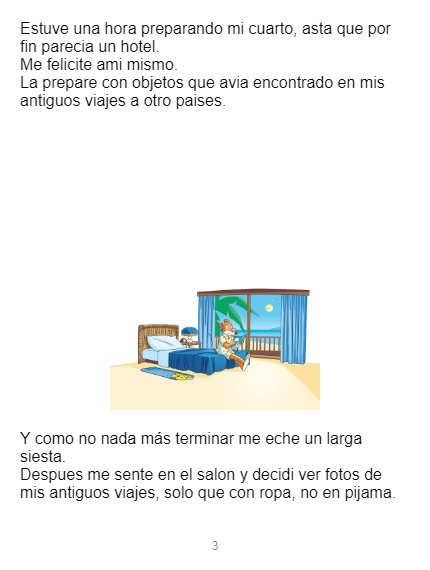 Estuve una hora preparando mi cuarto, asta que por fin parecia un hotel.
Me felicite ami mismo.
La prepare con objetos que avia encontrado en mis antiguos viajes a otro paises.

Y como no nada más terminar me eche un larga siesta.
Despues me sente en el salon y decidi ver fotos de mis antiguos viajes, solo que con ropa, no en pijama.

3